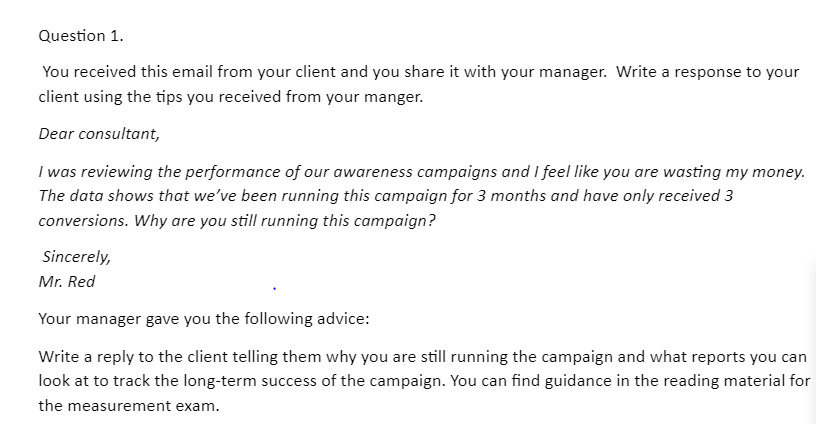 Question 1.

You received this email from your client and you share it with your manager. Write a response to your client using the tips you received from your manger.

Dear consultant,

I was reviewing the performance of our awareness campaigns and I feel like you are wasting my money. The data shows that we've been running this campaign for 3 months and have only received 3 conversions. Why are you still running this campaign?

Sincerely,
Mr. Red

Your manager gave you the following advice:

Write a reply to the client telling them why you are still running the campaign and what reports you can look at to track the long-term success of the campaign. You can find guidance in the reading material for the measurement exam.